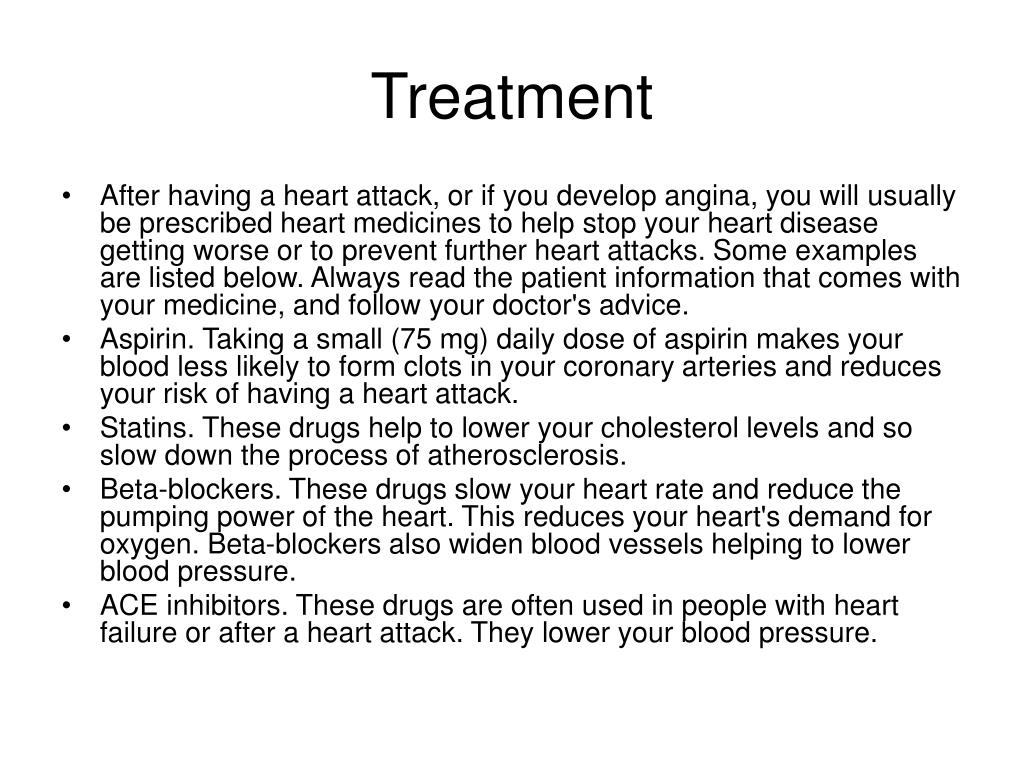 Treatment

• After having a heart attack, or if you develop angina, you will usually be prescribed heart medicines to help stop your heart disease getting worse or to prevent further heart attacks. Some examples are listed below. Always read the patient information that comes with your medicine, and follow your doctor's advice.
• Aspirin. Taking a small (75 mg) daily dose of aspirin makes your blood less likely to form clots in your coronary arteries and reduces your risk of having a heart attack.
• Statins. These drugs help to lower your cholesterol levels and so slow down the process of atherosclerosis.
• Beta-blockers. These drugs slow your heart rate and reduce the pumping power of the heart. This reduces your heart's demand for oxygen. Beta-blockers also widen blood vessels helping to lower blood pressure.
• ACE inhibitors. These drugs are often used in people with heart failure or after a heart attack. They lower your blood pressure.